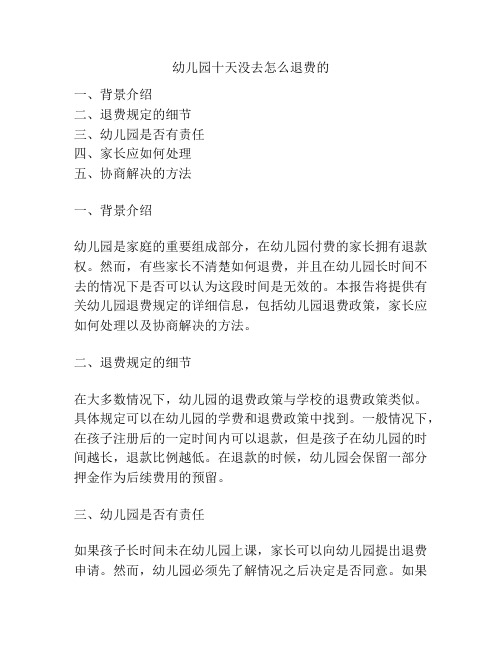 幼儿园十天没去怎么退费的

一、背景介绍
二、退费规定的细节
三、幼儿园是否有责任
四、家长应如何处理
五、协商解决的方法

一、背景介绍

幼儿园是家庭的重要组成部分，在幼儿园付费的家长拥有退款权。然而，有些家长不清楚如何退费，并且在幼儿园长时间不去的情况下是否可以认为这段时间是无效的。本报告将提供有关幼儿园退费规定的详细信息，包括幼儿园退费政策，家长应如何处理以及协商解决的方法。

二、退费规定的细节

在大多数情况下，幼儿园的退费政策与学校的退费政策类似。具体规定可以在幼儿园的学费和退费政策中找到。一般情况下，在孩子注册后的一定时间内可以退款，但是孩子在幼儿园的时间越长，退款比例越低。在退款的时候，幼儿园会保留一部分押金作为后续费用的预留。

三、幼儿园是否有责任

如果孩子长时间未在幼儿园上课，家长可以向幼儿园提出退费申请。然而，幼儿园必须先了解情况之后决定是否同意。如果